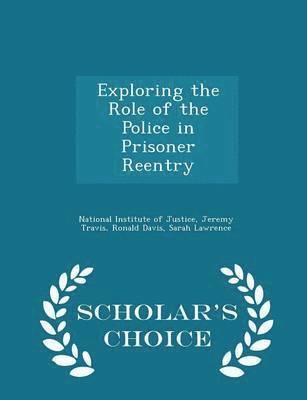 Exploring the Role of the Police in Prisoner Reentry

National Institute of Justice, Jeremy Travis, Ronald Davis, Sarah Lawrence

SCHOLAR'S CHOICE